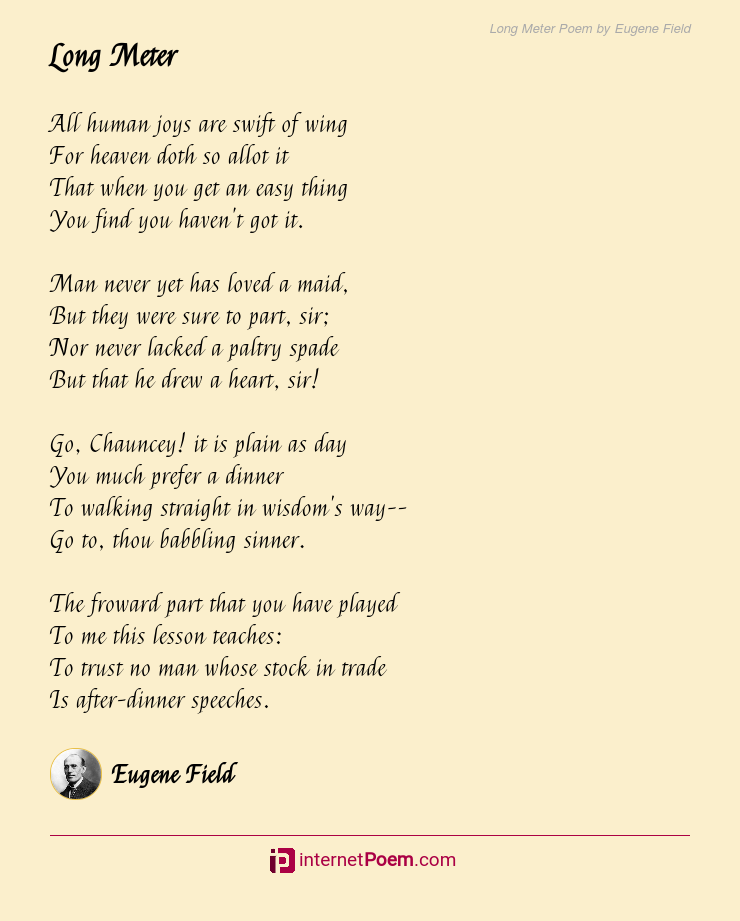 Long Meter Poem by Eugene Field

Long Meter

All human joys are swift of wing
For heaven doth so allot it
That when you get an easy thing
You find you haven't got it.

Man never yet has loved a maid,
But they were sure to part, sir;
Nor never lacked a paltry spade
But that he drew a heart, sir!

Go, Chauncey! it is plain as day
You much prefer a dinner
To walking straight in wisdom's way--
Go to, thou babbling sinner.

The froward part that you have played
To me this lesson teaches:
To trust no man whose stock in trade
Is after-dinner speeches.

Eugene Field

internetPoem.com